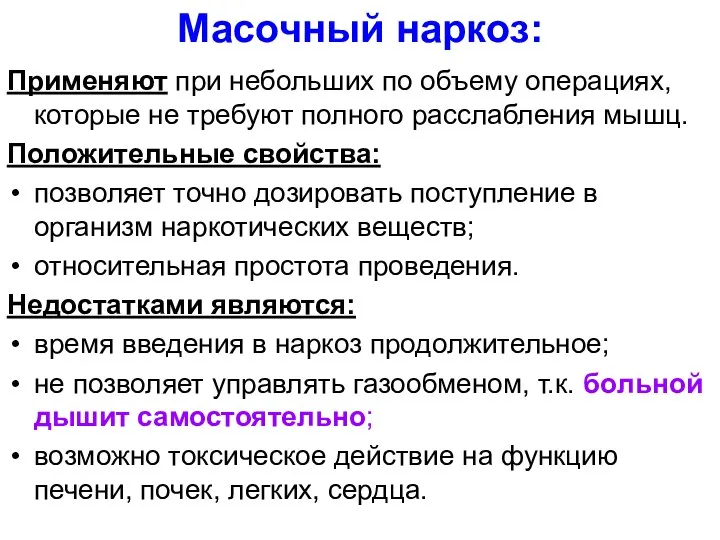 Масочный наркоз:

Применяют при небольших по объему операциях, которые не требуют полного расслабления мышц.

Положительные свойства:

• позволяет точно дозировать поступление в организм наркотических веществ;
• относительная простота проведения.

Недостатками являются:

• время введения в наркоз продолжительное;
• не позволяет управлять газообменом, т.к. больной дышит самостоятельно;
• возможно токсическое действие на функцию печени, почек, легких, сердца.